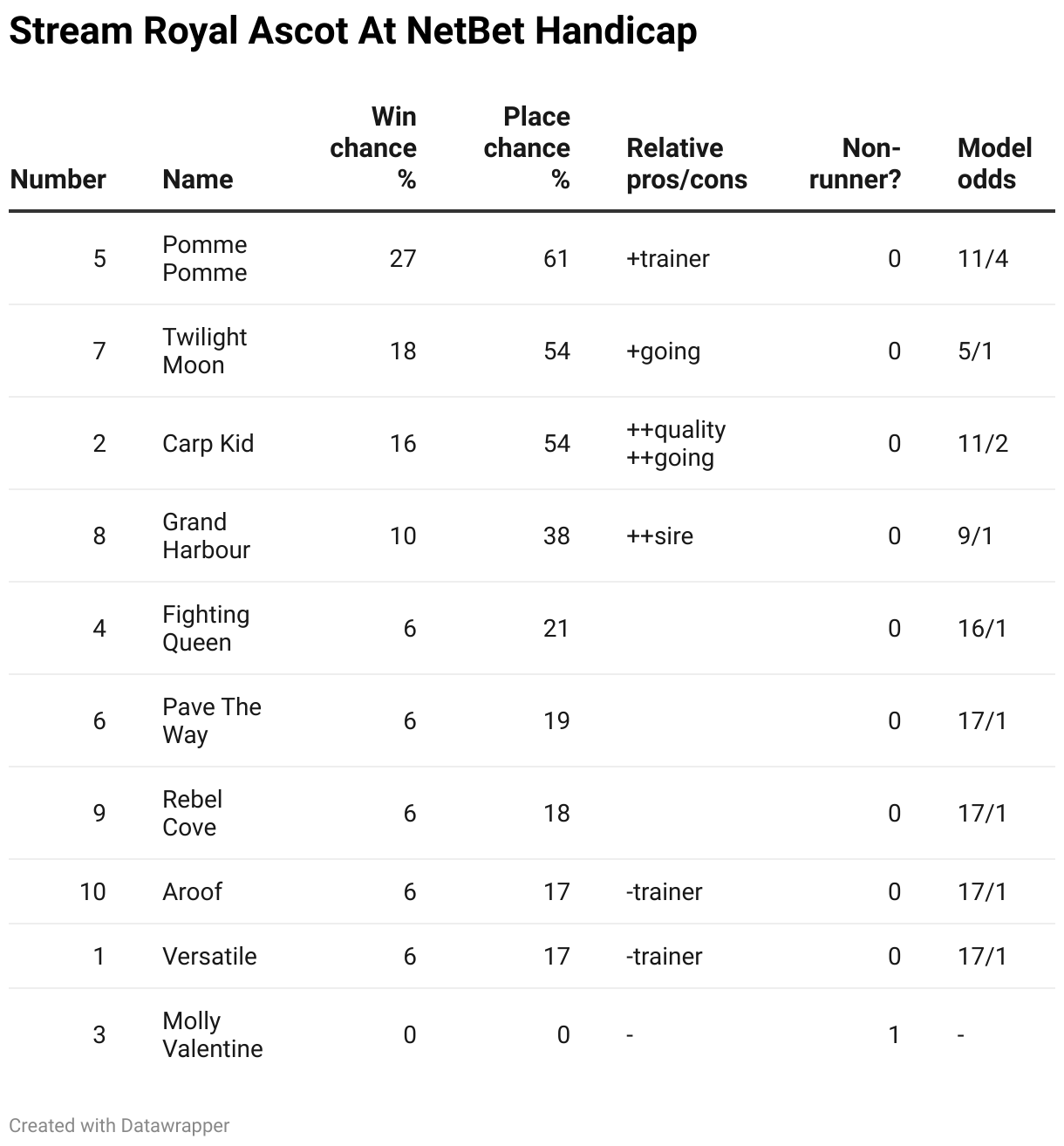 Stream Royal Ascot At NetBet Handicap

| Number | Name | Win chance % | Place chance % | Relative pros/cons | Non-runner? | Model odds |
|---|---|---|---|---|---|---|
| 5 | Pomme Pomme | 27 | 61 | +trainer | 0 | 11/4 |
| 7 | Twilight Moon | 18 | 54 | +going | 0 | 5/1 |
| 2 | Carp Kid | 16 | 54 | ++quality ++going | 0 | 11/2 |
| 8 | Grand Harbour | 10 | 38 | ++sire | 0 | 9/1 |
| 4 | Fighting Queen | 6 | 21 | | 0 | 16/1 |
| 6 | Pave The Way | 6 | 19 | | 0 | 17/1 |
| 9 | Rebel Cove | 6 | 18 | | 0 | 17/1 |
| 10 | Aroof | 6 | 17 | -trainer | 0 | 17/1 |
| 1 | Versatile | 6 | 17 | -trainer | 0 | 17/1 |
| 3 | Molly Valentine | 0 | 0 | - | 1 | - |

Created with Datawrapper